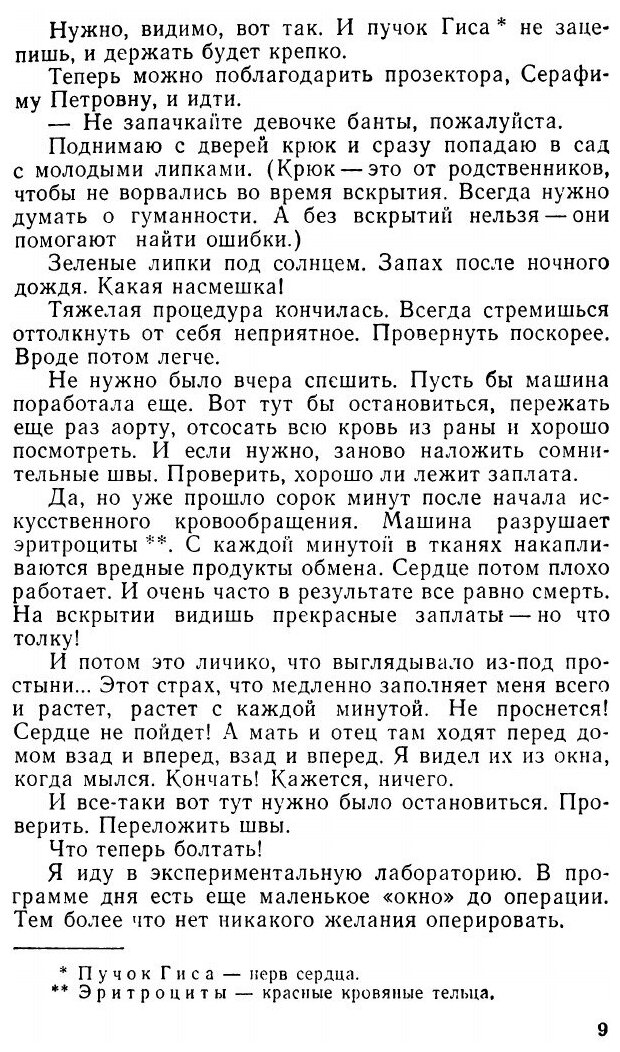 Нужно, видимо, вот так. И пучок Гиса * не зацепишь, и держать будет крепко.

Теперь можно поблагодарить прозектора, Серафиму Петровну, и идти.

— Не запачкайте девочке банты, пожалуйста.

Поднимаю с дверей крюк и сразу попадаю в сад с молодыми липками. (Крюк — это от родственников, чтобы не ворвались во время вскрытия. Всегда нужно думать о гуманности. А без вскрытий нельзя — они помогают найти ошибки.)

Зеленые липки под солнцем. Запах после ночного дождя. Какая насмешка!

Тяжелая процедура кончилась. Всегда стремишься оттолкнуть от себя неприятное. Провернуть поскорее. Вроде потом легче.

Не нужно было вчера спешить. Пусть бы машина поработала еще. Вот тут бы остановиться, пережать еще раз аорту, отсосать всю кровь из раны и хорошо посмотреть. И если нужно, заново наложить сомнительные швы. Проверить, хорошо ли лежит заплата.

Да, но уже прошло сорок минут после начала искусственного кровообращения. Машина разрушает эритроциты **. С каждой минутой в тканях накапливаются вредные продукты обмена. Сердце потом плохо работает. И очень часто в результате все равно смерть. На вскрытии видишь прекрасные заплаты — но что толку!

И потом это личико, что выглядывало из-под простыни... Этот страх, что медленно заполняет меня всего и растет, растет с каждой минутой. Не проснется! Сердце не пойдет! А мать и отец там ходят перед домом взад и вперед, взад и вперед. Я видел их из окна, когда мылся. Кончать! Кажется, ничего.

И все-таки вот тут нужно было остановиться. Проверить. Переложить швы.

Что теперь болтать!

Я иду в экспериментальную лабораторию. В программе дня есть еще маленькое «окно» до операции. Тем более что нет никакого желания оперировать.

* Пучок Гиса — нерв сердца.
** Эритроциты — красные кровяные тельца.

9